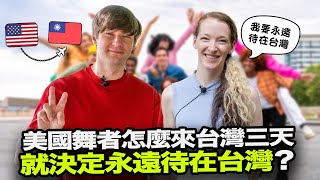 我要永遠待在台灣

美國舞者怎麼來台灣三天
就決定永遠待在台灣？